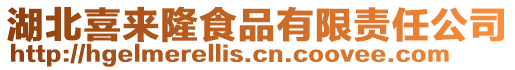 湖北喜来隆食品有限责任公司
http://hgelmerellis.cn.coovee.com